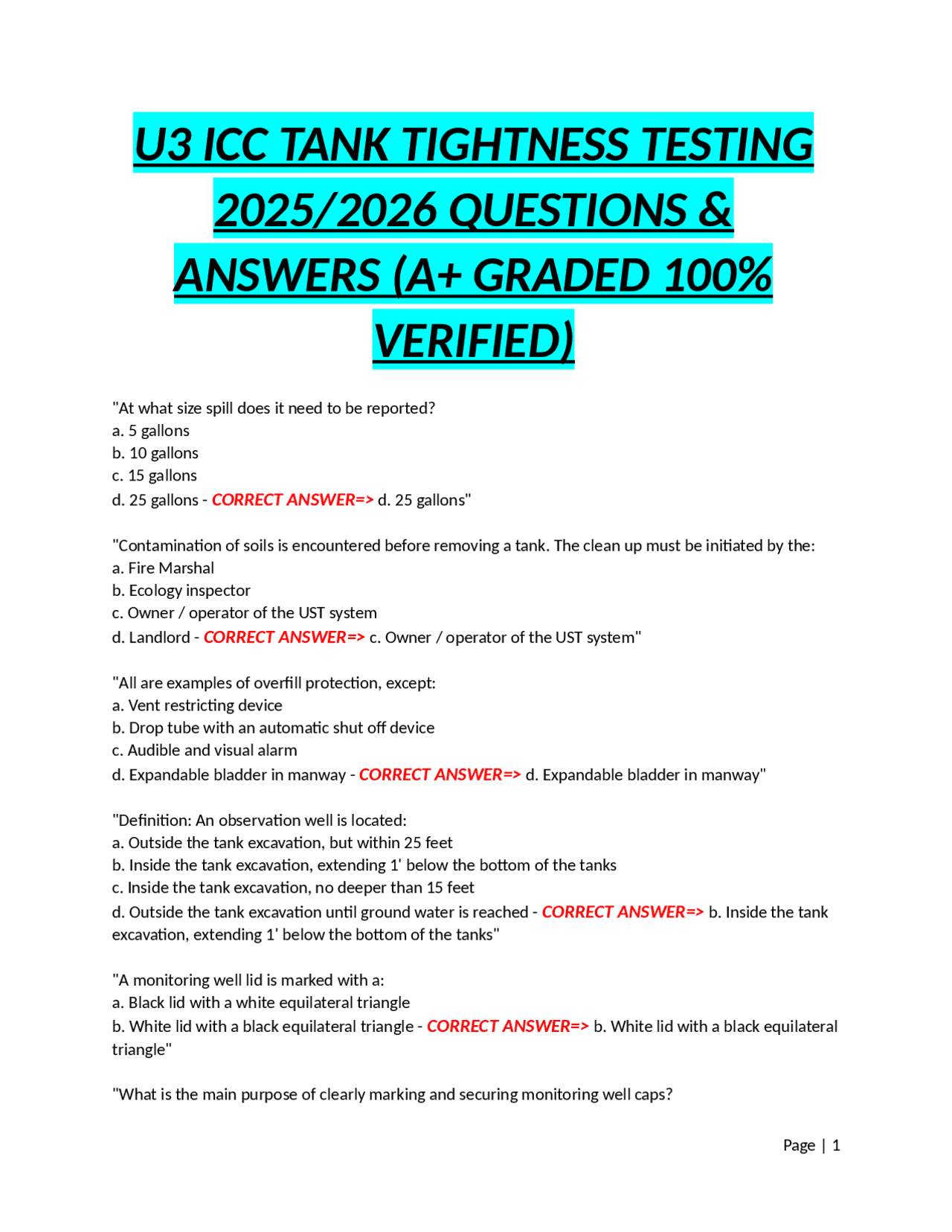 U3 ICC TANK TIGHTNESS TESTING 2025/2026 QUESTIONS & ANSWERS (A+ GRADED 100% VERIFIED)

"At what size spill does it need to be reported?
a. 5 gallons
b. 10 gallons
c. 15 gallons
d. 25 gallons - CORRECT ANSWER=> d. 25 gallons"

"Contamination of soils is encountered before removing a tank. The clean up must be initiated by the:
a. Fire Marshal
b. Ecology inspector
c. Owner / operator of the UST system
d. Landlord - CORRECT ANSWER=> c. Owner / operator of the UST system"

"All are examples of overfill protection, except:
a. Vent restricting device
b. Drop tube with an automatic shut off device
c. Audible and visual alarm
d. Expandable bladder in manway - CORRECT ANSWER=> d. Expandable bladder in manway"

"Definition: An observation well is located:
a. Outside the tank excavation, but within 25 feet
b. Inside the tank excavation, extending 1' below the bottom of the tanks
c. Inside the tank excavation, no deeper than 15 feet
d. Outside the tank excavation until ground water is reached - CORRECT ANSWER=> b. Inside the tank excavation, extending 1' below the bottom of the tanks"

"A monitoring well lid is marked with a:
a. Black lid with a white equilateral triangle
b. White lid with a black equilateral triangle - CORRECT ANSWER=> b. White lid with a black equilateral triangle"

"What is the main purpose of clearly marking and securing monitoring well caps?

Page | 1